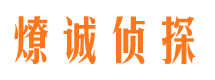 燎诚侦探